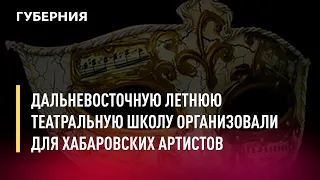 ГУБЕРНИЯ

ДАЛЬНЕВОСТОЧНУЮ ЛЕТНЮЮ ТЕАТРАЛЬНУЮ ШКОЛУ ОРГАНИЗОВАЛИ ДЛЯ ХАБАРОВСКИХ АРТИСТОВ